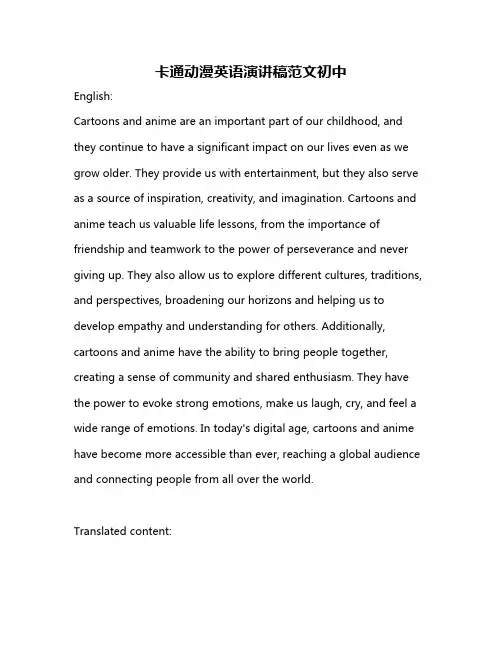 卡通动漫英语演讲稿范文初中

English:

Cartoons and anime are an important part of our childhood, and they continue to have a significant impact on our lives even as we grow older. They provide us with entertainment, but they also serve as a source of inspiration, creativity, and imagination. Cartoons and anime teach us valuable life lessons, from the importance of friendship and teamwork to the power of perseverance and never giving up. They also allow us to explore different cultures, traditions, and perspectives, broadening our horizons and helping us to develop empathy and understanding for others. Additionally, cartoons and anime have the ability to bring people together, creating a sense of community and shared enthusiasm. They have the power to evoke strong emotions, make us laugh, cry, and feel a wide range of emotions. In today's digital age, cartoons and anime have become more accessible than ever, reaching a global audience and connecting people from all over the world.

Translated content: